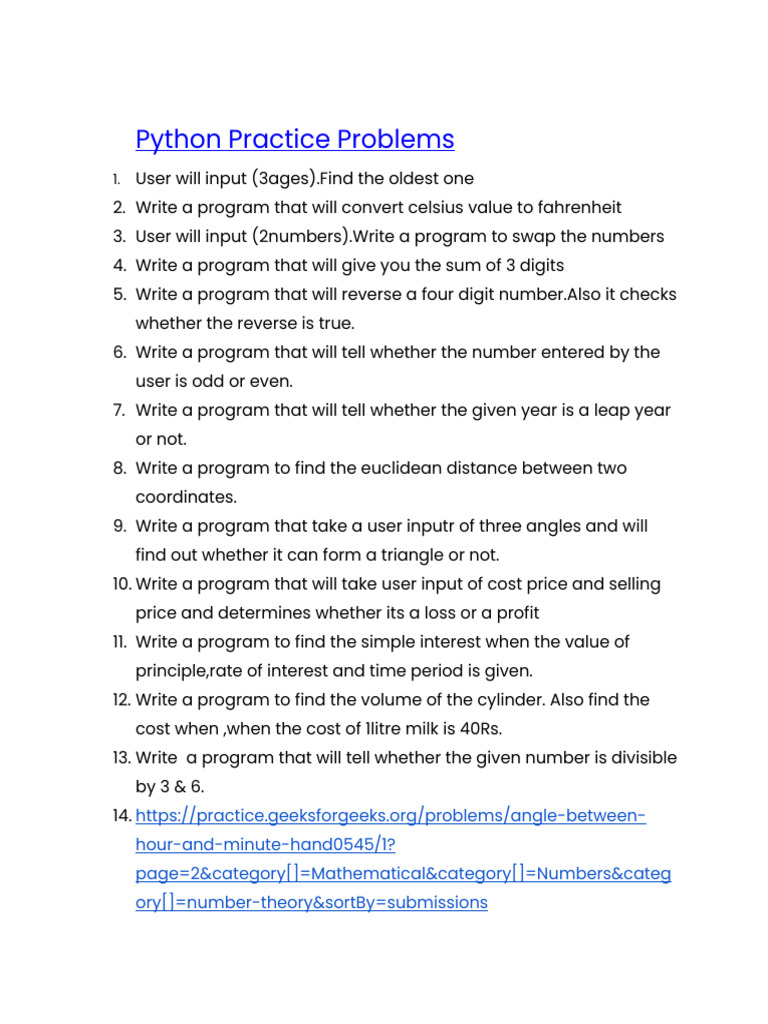 Python Practice Problems

1. User will input (3ages).Find the oldest one
2. Write a program that will convert celsius value to fahrenheit
3. User will input (2numbers).Write a program to swap the numbers
4. Write a program that will give you the sum of 3 digits
5. Write a program that will reverse a four digit number.Also it checks whether the reverse is true.
6. Write a program that will tell whether the number entered by the user is odd or even.
7. Write a program that will tell whether the given year is a leap year or not.
8. Write a program to find the euclidean distance between two coordinates.
9. Write a program that take a user inputr of three angles and will find out whether it can form a triangle or not.
10. Write a program that will take user input of cost price and selling price and determines whether its a loss or a profit
11. Write a program to find the simple interest when the value of principle,rate of interest and time period is given.
12. Write a program to find the volume of the cylinder. Also find the cost when ,when the cost of 1litre milk is 40Rs.
13. Write a program that will tell whether the given number is divisible by 3 & 6.
14. https://practice.geeksforgeeks.org/problems/angle-between-hour-and-minute-hand0545/1?page=2&category[]=Mathematical&category[]=Numbers&category[]=number-theory&sortBy=submissions